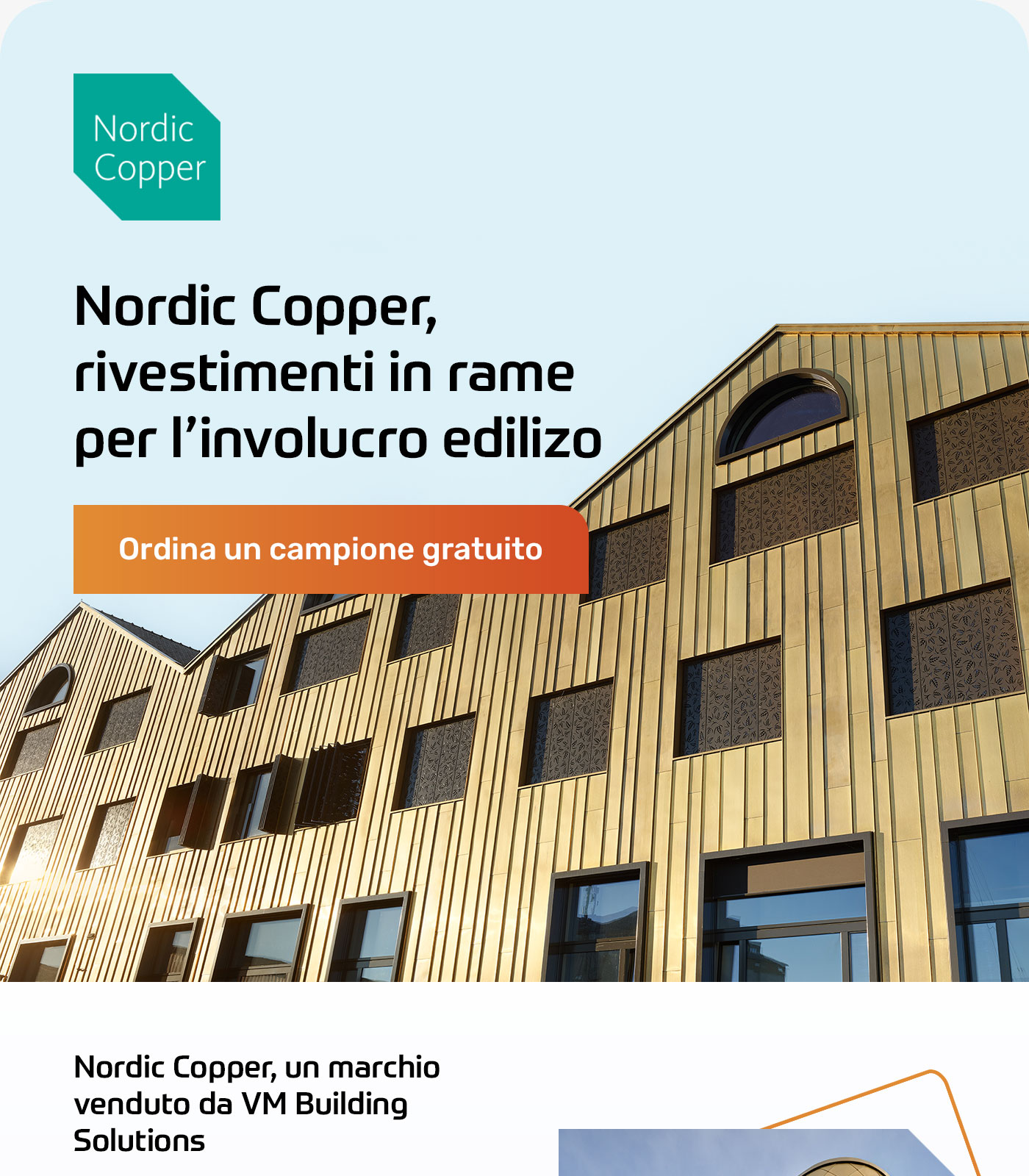 Nordic Copper

Nordic Copper, rivestimenti in rame per l’involucro edilizo

Ordina un campione gratuito

Nordic Copper, un marchio venduto da VM Building Solutions